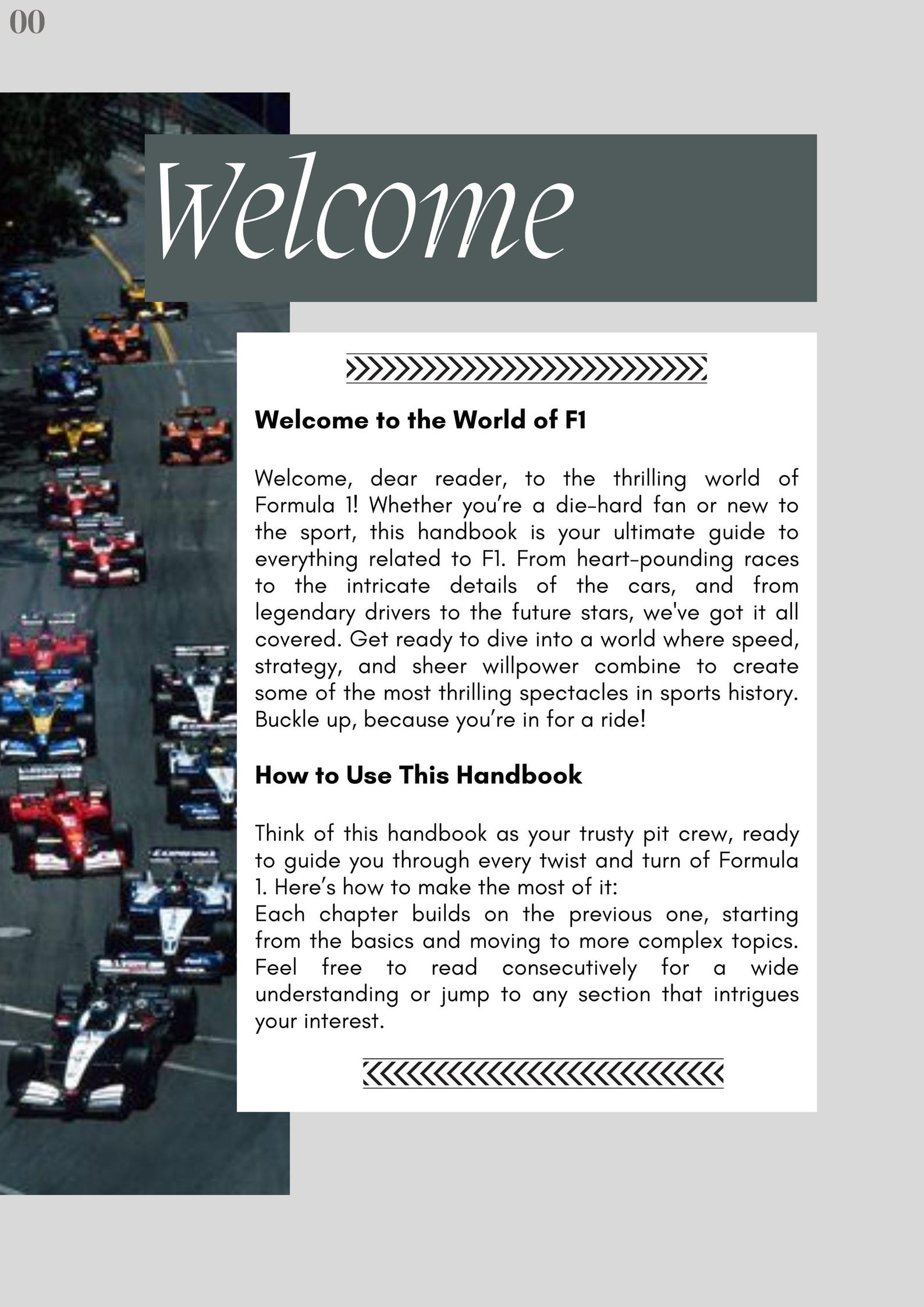 00

Welcome

Welcome to the World of F1

Welcome, dear reader, to the thrilling world of Formula 1! Whether you're a die-hard fan or new to the sport, this handbook is your ultimate guide to everything related to F1. From heart-pounding races to the intricate details of the cars, and from legendary drivers to the future stars, we've got it all covered. Get ready to dive into a world where speed, strategy, and sheer willpower combine to create some of the most thrilling spectacles in sports history. Buckle up, because you're in for a ride!

How to Use This Handbook

Think of this handbook as your trusty pit crew, ready to guide you through every twist and turn of Formula 1. Here's how to make the most of it:
Each chapter builds on the previous one, starting from the basics and moving to more complex topics. Feel free to read consecutively for a wide understanding or jump to any section that intrigues your interest.